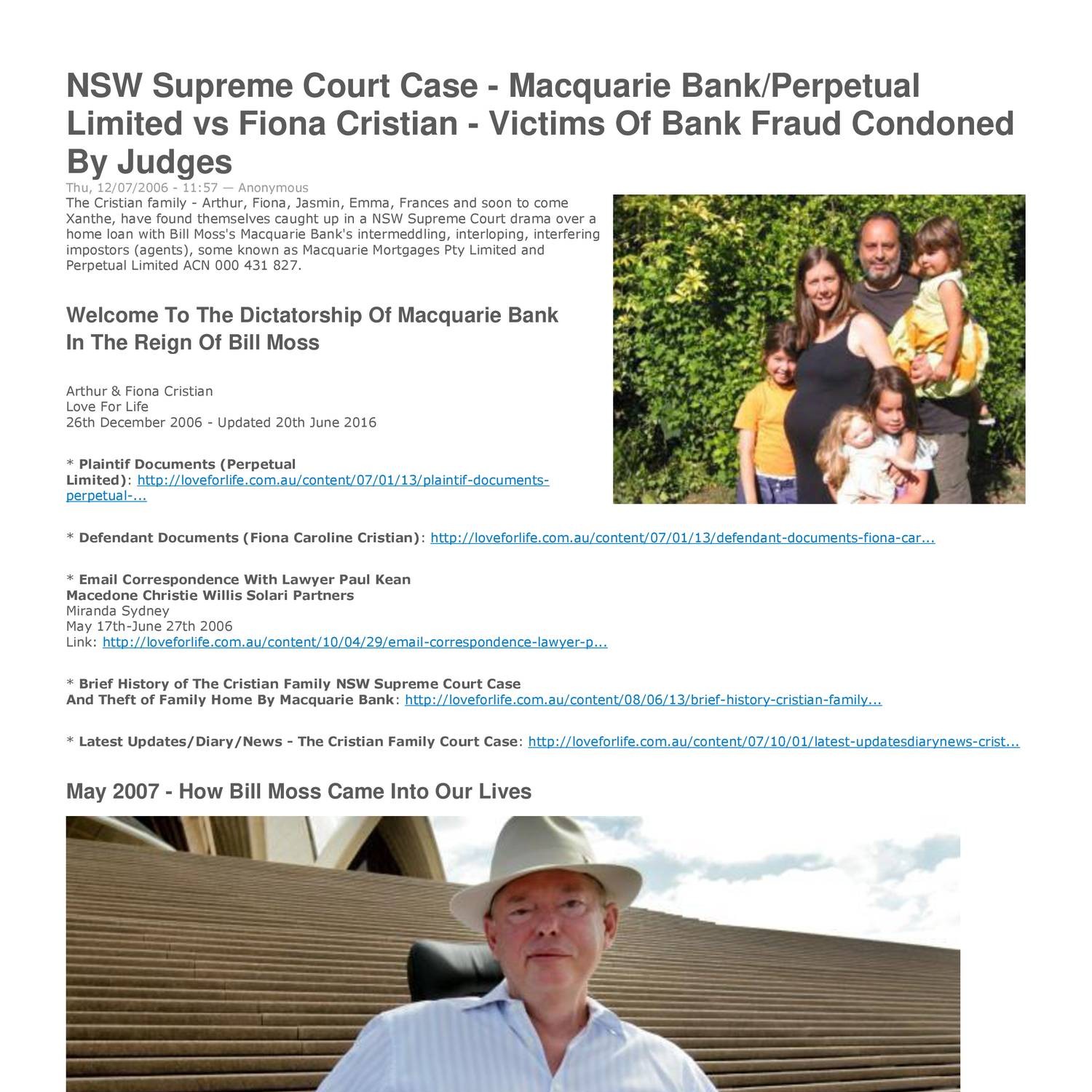 NSW Supreme Court Case - Macquarie Bank/Perpetual Limited vs Fiona Cristian - Victims Of Bank Fraud Condoned By Judges

Thu, 12/07/2006 - 11:57 — Anonymous

The Cristian family - Arthur, Fiona, Jasmin, Emma, Frances and soon to come Xanthe, have found themselves caught up in a NSW Supreme Court drama over a home loan with Bill Moss's Macquarie Bank's intermeddling, interloping, interfering impostors (agents), some known as Macquarie Mortgages Pty Limited and Perpetual Limited ACN 000 431 827.

Welcome To The Dictatorship Of Macquarie Bank In The Reign Of Bill Moss

Arthur & Fiona Cristian
Love For Life
26th December 2006 - Updated 20th June 2016

* Plaintif Documents (Perpetual Limited): http://loveforlife.com.au/content/07/01/13/plaintif-documents-perpetual-...

* Defendant Documents (Fiona Caroline Cristian): http://loveforlife.com.au/content/07/01/13/defendant-documents-fiona-car...

* Email Correspondence With Lawyer Paul Kean
Macedone Christie Willis Solari Partners
Miranda Sydney
May 17th-June 27th 2006
Link: http://loveforlife.com.au/content/10/04/29/email-correspondence-lawyer-p...

* Brief History of The Cristian Family NSW Supreme Court Case And Theft of Family Home By Macquarie Bank: http://loveforlife.com.au/content/08/06/13/brief-history-cristian-family...

* Latest Updates/Diary/News - The Cristian Family Court Case: http://loveforlife.com.au/content/07/10/01/latest-updatesdiarynews-crist...

May 2007 - How Bill Moss Came Into Our Lives